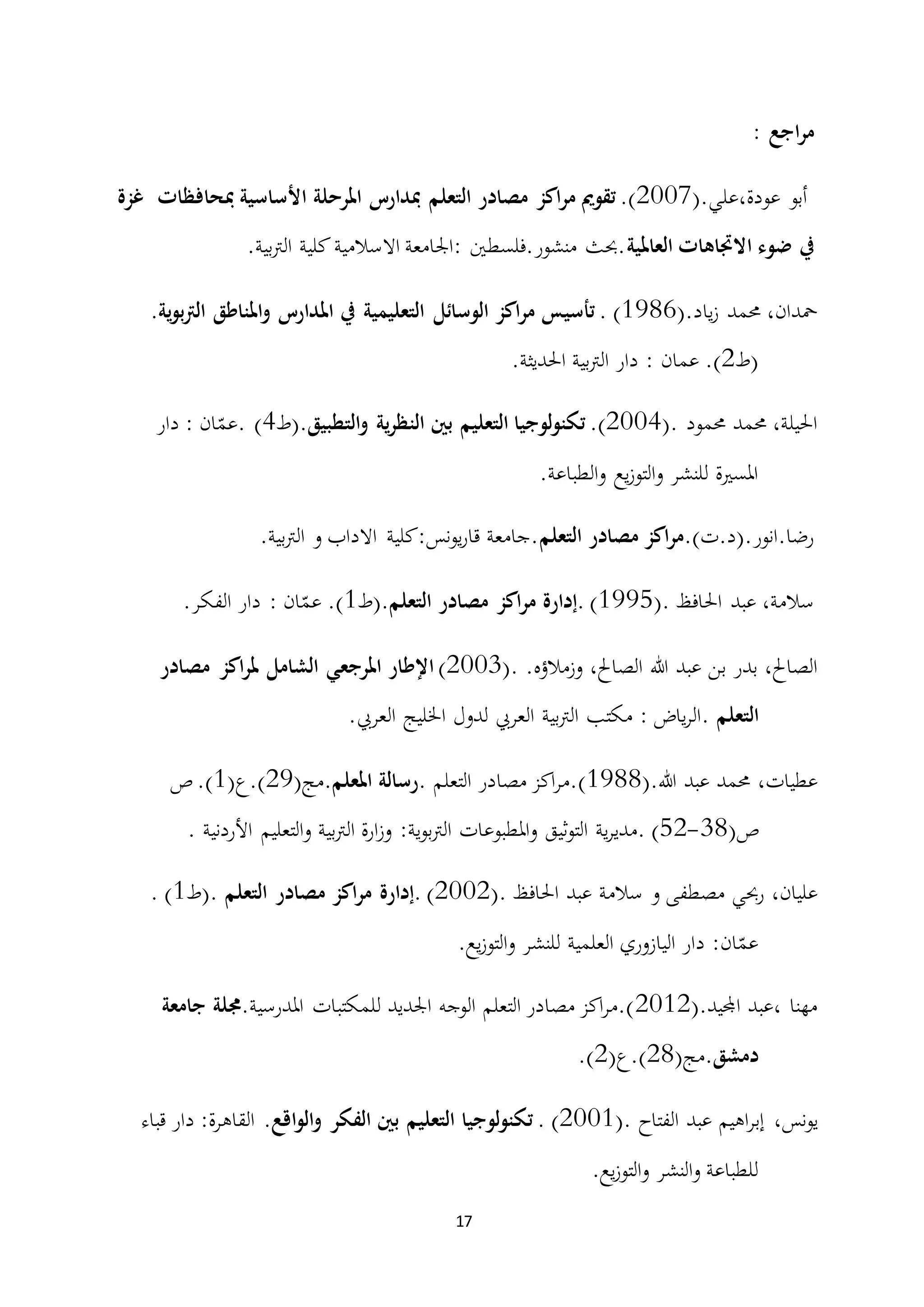 مراجع :

أبو عودة،علي.(2007). تقويم مراكز مصادر التعلم بمدارس المرحلة الأساسية بمحافظات غزة في ضوء الاتجاهات العالمية.بحث منشور.فلسطين :الجامعة الاسلامية كلية التربية.

حمدان، محمد زياد.(1986) . تأسيس مراكز الوسائل التعليمية في المدارس والمناطق التربوية. (ط2). عمان : دار التربية الحديثة.

الحيلة، محمد محمود .(2004). تكنولوجيا التعليم بين النظرية والتطبيق.(ط4) .عمّان : دار المسيرة للنشر والتوزيع والطباعة.

رضا.انور.(د.ت).مراكز مصادر التعلم.جامعة قاريونس:كلية الاداب و التربية.

سلامة، عبد الحافظ .(1995) .إدارة مراكز مصادر التعلم.(ط1). عمّان : دار الفكر.

الصالح، بدر بن عبد الله الصالح، وزملاؤه. .(2003) الإطار المرجعي الشامل لمراكز مصادر التعلم .الرياض : مكتب التربية العربي لدول الخليج العربي.

عطيات، محمد عبد الله.(1988).مراكز مصادر التعلم .رسالة المعلم.مج(29).ع(1). ص ص(38-52) .مديرية التوثيق والمطبوعات التربوية: وزارة التربية والتعليم الأردنية .

عليان، ربحي مصطفى و سلامة عبد الحافظ .(2002) .إدارة مراكز مصادر التعلم .(ط1) . عمّان: دار اليازوري العلمية للنشر والتوزيع.

مهنا ،عبد المجيد.(2012).مراكز مصادر التعلم الوجه الجديد للمكتبات المدرسية.مجلة جامعة دمشق.مج(28).ع(2).

يونس، إبراهيم عبد الفتاح .(2001) . تكنولوجيا التعليم بين الفكر والواقع. القاهرة: دار قباء للطباعة والنشر والتوزيع.

17